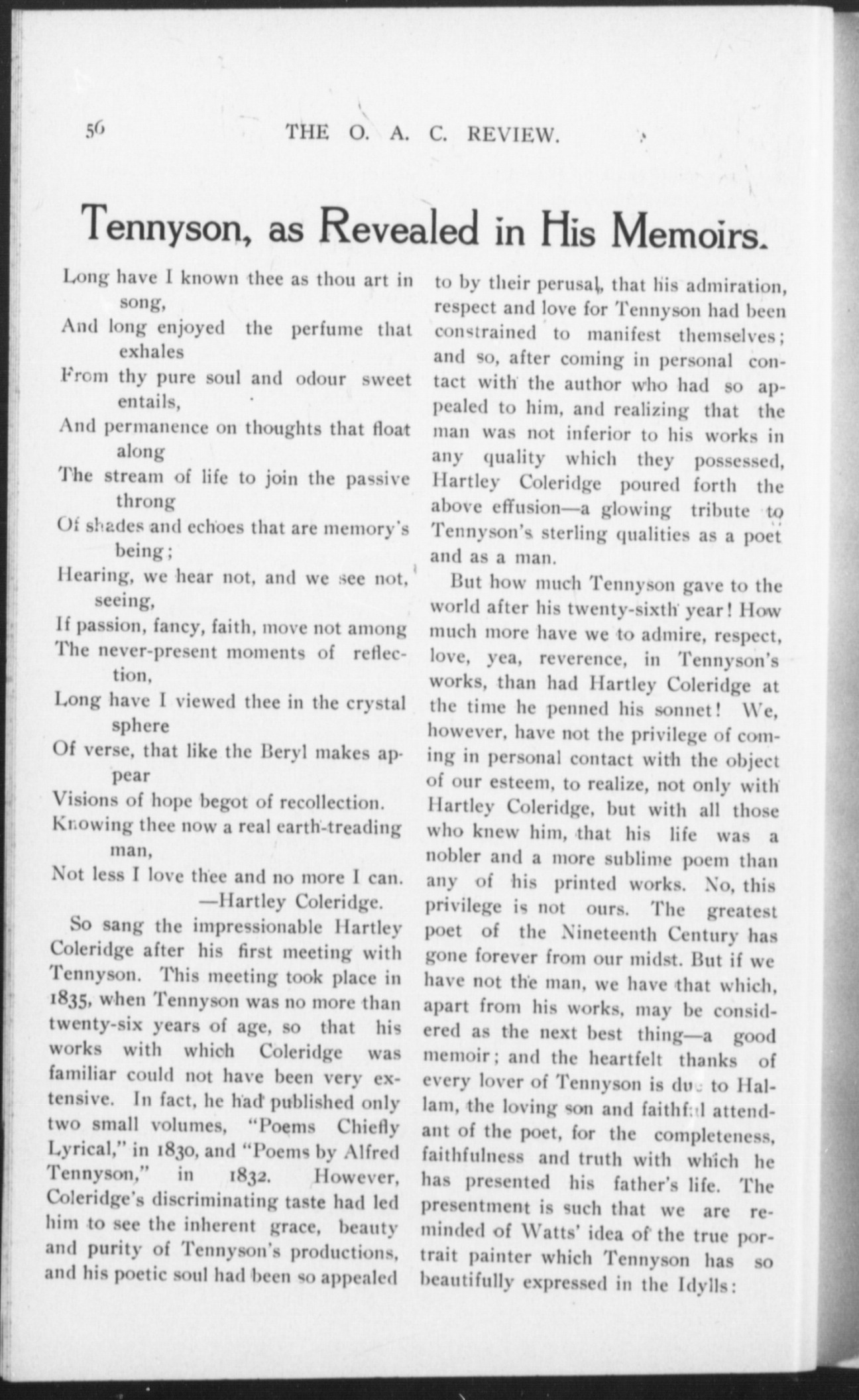 56 THE O. A. C. REVIEW.

Tennyson, as Revealed in His Memoirs.

Long have I known thee as thou art in song,
And long enjoyed the perfume that exhales
From thy pure soul and odour sweet entails,
And permanence on thoughts that float along
The stream of life to join the passive throng
Of shades and echoes that are memory's being;
Hearing, we hear not, and we see not, seeing,
If passion, fancy, faith, move not among
The never-present moments of reflection,
Long have I viewed thee in the crystal sphere
Of verse, that like the Beryl makes appear
Visions of hope begot of recollection.
Knowing thee now a real earth-treading man,
Not less I love thee and no more I can.
—Hartley Coleridge.

So sang the impressionable Hartley Coleridge after his first meeting with Tennyson. This meeting took place in 1835, when Tennyson was no more than twenty-six years of age, so that his works with which Coleridge was familiar could not have been very extensive. In fact, he had published only two small volumes, "Poems Chiefly Lyrical," in 1830, and "Poems by Alfred Tennyson," in 1832. However, Coleridge's discriminating taste had led him to see the inherent grace, beauty and purity of Tennyson's productions, and his poetic soul had been so appealed to by their perusal, that his admiration, respect and love for Tennyson had been constrained to manifest themselves; and so, after coming in personal contact with the author who had so appealed to him, and realizing that the man was not inferior to his works in any quality which they possessed, Hartley Coleridge poured forth the above effusion—a glowing tribute to Tennyson's sterling qualities as a poet and as a man.

But how much Tennyson gave to the world after his twenty-sixth year! How much more have we to admire, respect, love, yea, reverence, in Tennyson's works, than had Hartley Coleridge at the time he penned his sonnet! We, however, have not the privilege of coming in personal contact with the object of our esteem, to realize, not only with Hartley Coleridge, but with all those who knew him, that his life was a nobler and a more sublime poem than any of his printed works. No, this privilege is not ours. The greatest poet of the Nineteenth Century has gone forever from our midst. But if we have not the man, we have that which, apart from his works, may be considered as the next best thing—a good memoir; and the heartfelt thanks of every lover of Tennyson is due to Hallam, the loving son and faithful attendant of the poet, for the completeness, faithfulness and truth with which he has presented his father's life. The presentment is such that we are reminded of Watts' idea of the true portrait painter which Tennyson has so beautifully expressed in the Idylls: